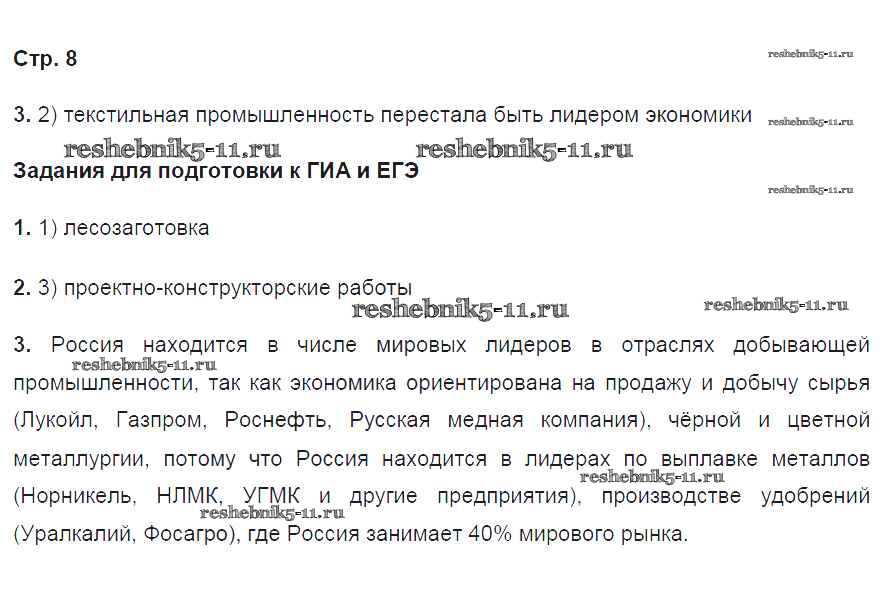 Стр. 8

3. 2) текстильная промышленность перестала быть лидером экономики

Задания для подготовки к ГИА и ЕГЭ

1. 1) лесозаготовка

2. 3) проектно-конструкторские работы

3. Россия находится в числе мировых лидеров в отраслях добывающей промышленности, так как экономика ориентирована на продажу и добычу сырья (Лукойл, Газпром, Роснефть, Русская медная компания), чёрной и цветной металлургии, потому что Россия находится в лидерах по выплавке металлов (Норникель, НЛМК, УГМК и другие предприятия), производстве удобрений (Уралкалий, Фосагро), где Россия занимает 40% мирового рынка.

reshebnik5-11.ru